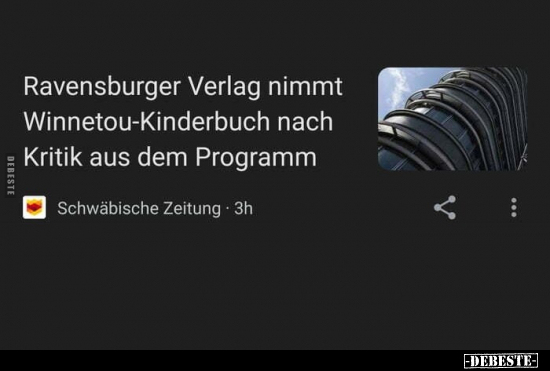 Ravensburger Verlag nimmt Winnetou-Kinderbuch nach Kritik aus dem Programm

DEBESTE

Schwäbische Zeitung · 3h

-DEBESTE-